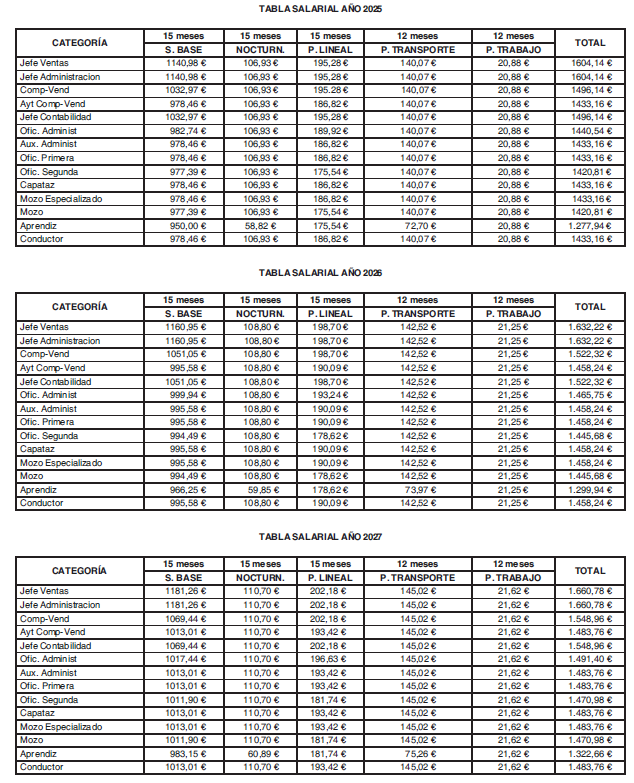 TABLA SALARIAL AÑO 2025

| CATEGORÍA | 15 meses S. BASE | 15 meses NOCTURN. | 15 meses P. LINEAL | 12 meses P. TRANSPORTE | 12 meses P. TRABAJO | TOTAL |
|---|---|---|---|---|---|---|
| Jefe Ventas | 1140,98 € | 106,93 € | 195,28 € | 140,07 € | 20,88 € | 1604,14 € |
| Jefe Administracion | 1140,98 € | 106,93 € | 195,28 € | 140,07 € | 20,88 € | 1604,14 € |
| Comp-Vend | 1032,97 € | 106,93 € | 195,28 € | 140,07 € | 20,88 € | 1496,14 € |
| Ayt Comp-Vend | 978,46 € | 106,93 € | 186,82 € | 140,07 € | 20,88 € | 1433,16 € |
| Jefe Contabilidad | 1032,97 € | 106,93 € | 195,28 € | 140,07 € | 20,88 € | 1496,14 € |
| Ofic. Administ | 982,74 € | 106,93 € | 189,92 € | 140,07 € | 20,88 € | 1440,54 € |
| Aux. Administ | 978,46 € | 106,93 € | 186,82 € | 140,07 € | 20,88 € | 1433,16 € |
| Ofic. Primera | 978,46 € | 106,93 € | 186,82 € | 140,07 € | 20,88 € | 1433,16 € |
| Ofic. Segunda | 977,39 € | 106,93 € | 175,54 € | 140,07 € | 20,88 € | 1420,81 € |
| Capataz | 978,46 € | 106,93 € | 186,82 € | 140,07 € | 20,88 € | 1433,16 € |
| Mozo Especializado | 978,46 € | 106,93 € | 186,82 € | 140,07 € | 20,88 € | 1433,16 € |
| Mozo | 977,39 € | 106,93 € | 175,54 € | 140,07 € | 20,88 € | 1420,81 € |
| Aprendiz | 950,00 € | 58,82 € | 175,54 € | 72,70 € | 20,88 € | 1.277,94 € |
| Conductor | 978,46 € | 106,93 € | 186,82 € | 140,07 € | 20,88 € | 1433,16 € |

TABLA SALARIAL AÑO 2026

| CATEGORÍA | 15 meses S. BASE | 15 meses NOCTURN. | 15 meses P. LINEAL | 12 meses P. TRANSPORTE | 12 meses P. TRABAJO | TOTAL |
|---|---|---|---|---|---|---|
| Jefe Ventas | 1160,95 € | 108,80 € | 198,70 € | 142,52 € | 21,25 € | 1.632,22 € |
| Jefe Administracion | 1160,95 € | 108,80 € | 198,70 € | 142,52 € | 21,25 € | 1.632,22 € |
| Comp-Vend | 1051,05 € | 108,80 € | 198,70 € | 142,52 € | 21,25 € | 1.522,32 € |
| Ayt Comp-Vend | 995,58 € | 108,80 € | 190,09 € | 142,52 € | 21,25 € | 1.458,24 € |
| Jefe Contabilidad | 1051,05 € | 108,80 € | 198,70 € | 142,52 € | 21,25 € | 1.522,32 € |
| Ofic. Administ | 999,94 € | 108,80 € | 193,24 € | 142,52 € | 21,25 € | 1.465,75 € |
| Aux. Administ | 995,58 € | 108,80 € | 190,09 € | 142,52 € | 21,25 € | 1.458,24 € |
| Ofic. Primera | 995,58 € | 108,80 € | 190,09 € | 142,52 € | 21,25 € | 1.458,24 € |
| Ofic. Segunda | 994,49 € | 108,80 € | 178,62 € | 142,52 € | 21,25 € | 1.445,68 € |
| Capataz | 995,58 € | 108,80 € | 190,09 € | 142,52 € | 21,25 € | 1.458,24 € |
| Mozo Especializado | 995,58 € | 108,80 € | 190,09 € | 142,52 € | 21,25 € | 1.458,24 € |
| Mozo | 994,49 € | 108,80 € | 178,62 € | 142,52 € | 21,25 € | 1.445,68 € |
| Aprendiz | 966,25 € | 59,85 € | 178,62 € | 73,97 € | 21,25 € | 1.299,94 € |
| Conductor | 995,58 € | 108,80 € | 190,09 € | 142,52 € | 21,25 € | 1.458,24 € |

TABLA SALARIAL AÑO 2027

| CATEGORÍA | 15 meses S. BASE | 15 meses NOCTURN. | 15 meses P. LINEAL | 12 meses P. TRANSPORTE | 12 meses P. TRABAJO | TOTAL |
|---|---|---|---|---|---|---|
| Jefe Ventas | 1181,26 € | 110,70 € | 202,18 € | 145,02 € | 21,62 € | 1.660,78 € |
| Jefe Administracion | 1181,26 € | 110,70 € | 202,18 € | 145,02 € | 21,62 € | 1.660,78 € |
| Comp-Vend | 1069,44 € | 110,70 € | 202,18 € | 145,02 € | 21,62 € | 1.548,96 € |
| Ayt Comp-Vend | 1013,01 € | 110,70 € | 193,42 € | 145,02 € | 21,62 € | 1.483,76 € |
| Jefe Contabilidad | 1069,44 € | 110,70 € | 202,18 € | 145,02 € | 21,62 € | 1.548,96 € |
| Ofic. Administ | 1017,44 € | 110,70 € | 196,63 € | 145,02 € | 21,62 € | 1.491,40 € |
| Aux. Administ | 1013,01 € | 110,70 € | 193,42 € | 145,02 € | 21,62 € | 1.483,76 € |
| Ofic. Primera | 1013,01 € | 110,70 € | 193,42 € | 145,02 € | 21,62 € | 1.483,76 € |
| Ofic. Segunda | 1011,90 € | 110,70 € | 181,74 € | 145,02 € | 21,62 € | 1.470,98 € |
| Capataz | 1013,01 € | 110,70 € | 193,42 € | 145,02 € | 21,62 € | 1.483,76 € |
| Mozo Especializado | 1013,01 € | 110,70 € | 193,42 € | 145,02 € | 21,62 € | 1.483,76 € |
| Mozo | 1011,90 € | 110,70 € | 181,74 € | 145,02 € | 21,62 € | 1.470,98 € |
| Aprendiz | 983,15 € | 60,89 € | 181,74 € | 75,26 € | 21,62 € | 1.322,66 € |
| Conductor | 1013,01 € | 110,70 € | 193,42 € | 145,02 € | 21,62 € | 1.483,76 € |